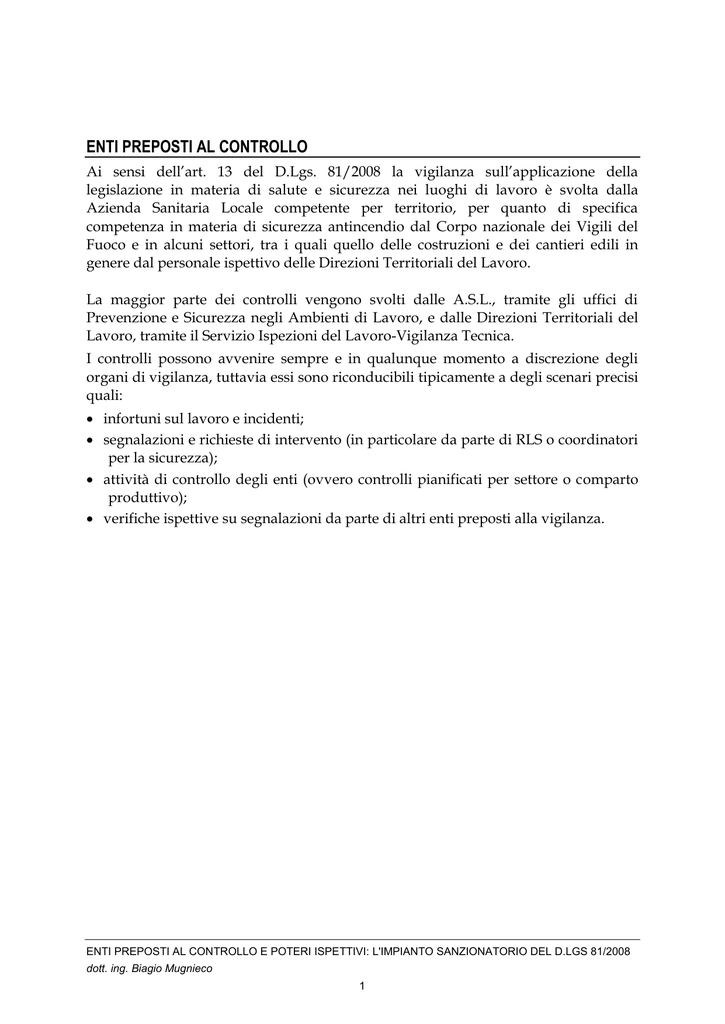 ENTI PREPOSTI AL CONTROLLO

Ai sensi dell'art. 13 del D.Lgs. 81/2008 la vigilanza sull'applicazione della legislazione in materia di salute e sicurezza nei luoghi di lavoro è svolta dalla Azienda Sanitaria Locale competente per territorio, per quanto di specifica competenza in materia di sicurezza antincendio dal Corpo nazionale dei Vigili del Fuoco e in alcuni settori, tra i quali quello delle costruzioni e dei cantieri edili in genere dal personale ispettivo delle Direzioni Territoriali del Lavoro.

La maggior parte dei controlli vengono svolti dalle A.S.L., tramite gli uffici di Prevenzione e Sicurezza negli Ambienti di Lavoro, e dalle Direzioni Territoriali del Lavoro, tramite il Servizio Ispezioni del Lavoro-Vigilanza Tecnica.

I controlli possono avvenire sempre e in qualunque momento a discrezione degli organi di vigilanza, tuttavia essi sono riconducibili tipicamente a degli scenari precisi quali:

• infortuni sul lavoro e incidenti;
• segnalazioni e richieste di intervento (in particolare da parte di RLS o coordinatori per la sicurezza);
• attività di controllo degli enti (ovvero controlli pianificati per settore o comparto produttivo);
• verifiche ispettive su segnalazioni da parte di altri enti preposti alla vigilanza.

ENTI PREPOSTI AL CONTROLLO E POTERI ISPETTIVI: L'IMPIANTO SANZIONATORIO DEL D.LGS 81/2008
dott. ing. Biagio Mugnieco

1